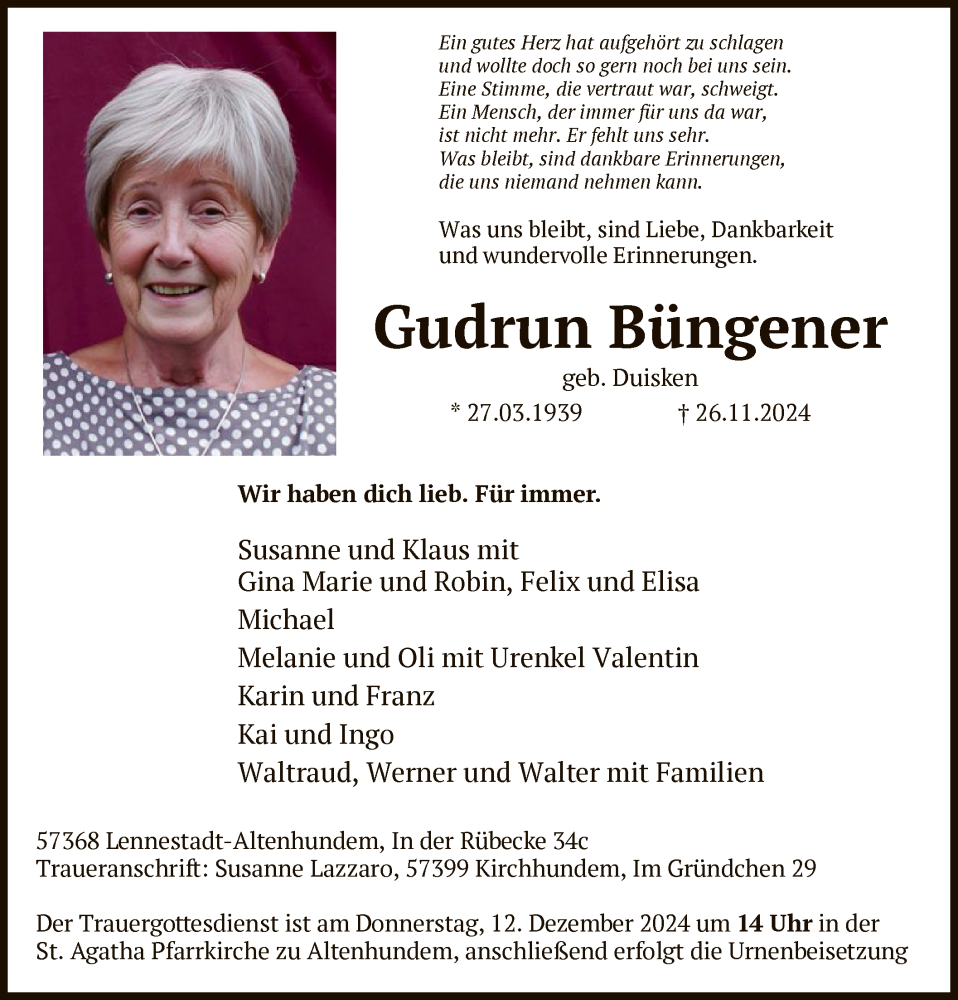 Ein gutes Herz hat aufgehört zu schlagen
und wollte doch so gern noch bei uns sein.
Eine Stimme, die vertraut war, schweigt.
Ein Mensch, der immer für uns da war,
ist nicht mehr. Er fehlt uns sehr.
Was bleibt, sind dankbare Erinnerungen,
die uns niemand nehmen kann.

Was uns bleibt, sind Liebe, Dankbarkeit
und wundervolle Erinnerungen.

Gudrun Büngener

geb. Duisken

* 27.03.1939 † 26.11.2024

Wir haben dich lieb. Für immer.

Susanne und Klaus mit
Gina Marie und Robin, Felix und Elisa
Michael
Melanie und Oli mit Urenkel Valentin
Karin und Franz
Kai und Ingo
Waltraud, Werner und Walter mit Familien

57368 Lennestadt-Altenhundem, In der Rübecke 34c
Traueranschrift: Susanne Lazzaro, 57399 Kirchhundem, Im Gründchen 29

Der Trauergottesdienst ist am Donnerstag, 12. Dezember 2024 um 14 Uhr in der St. Agatha Pfarrkirche zu Altenhundem, anschließend erfolgt die Urnenbeisetzung